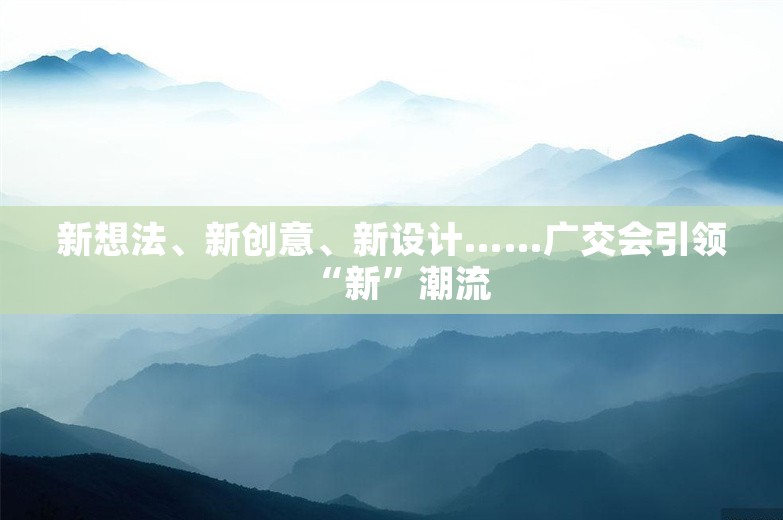 新想法、新创意、新设计……广交会引领“新”潮流